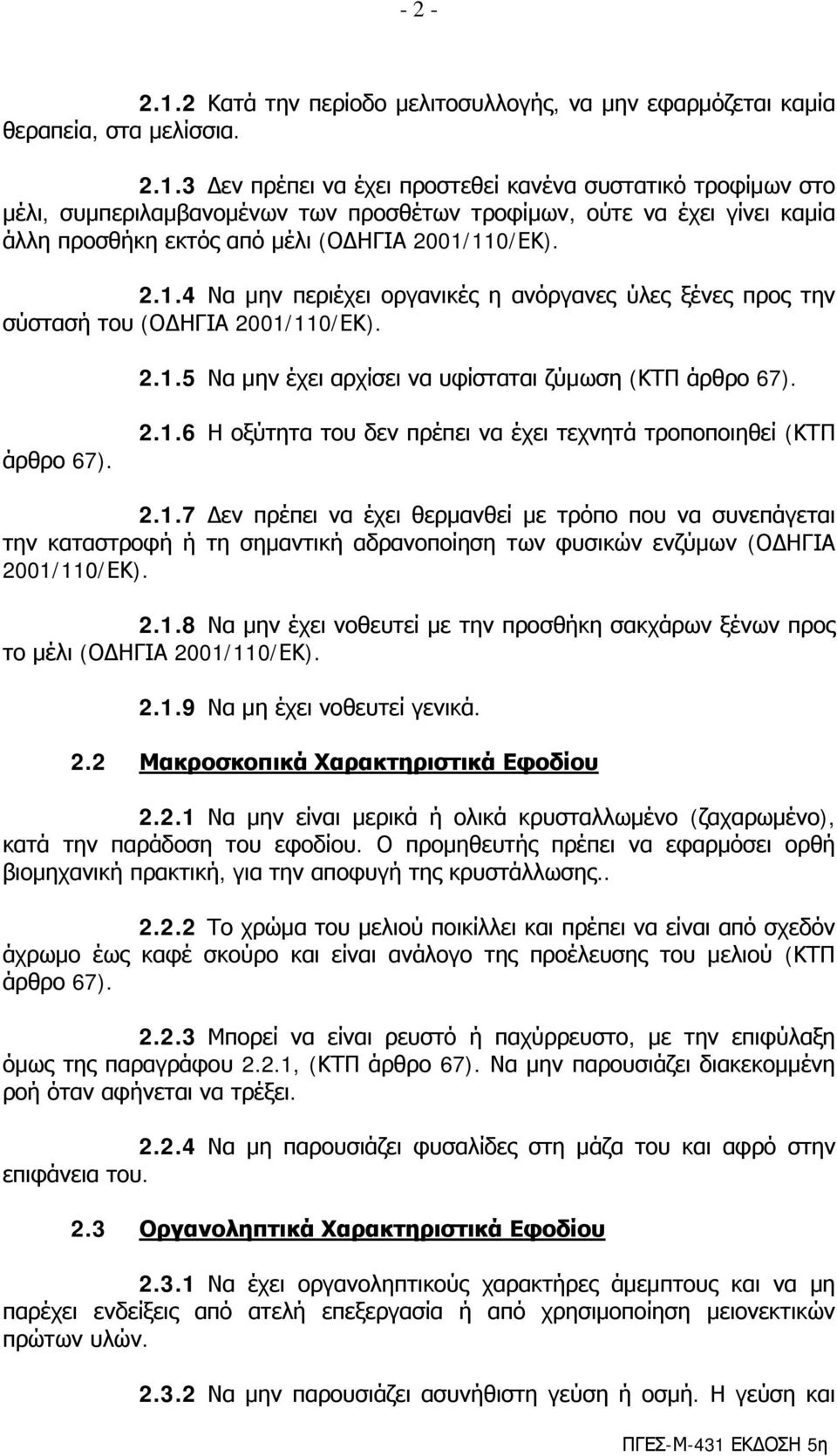 - 2 -

2.1.2 Κατά την περίοδο μελιτοσυλλογής, να μην εφαρμόζεται καμία θεραπεία, στα μελίσσια.

2.1.3 Δεν πρέπει να έχει προστεθεί κανένα συστατικό τροφίμων στο μέλι, συμπεριλαμβανομένων των προσθέτων τροφίμων, ούτε να έχει γίνει καμία άλλη προσθήκη εκτός από μέλι (ΟΔΗΓΙΑ 2001/110/ΕΚ).

2.1.4 Να μην περιέχει οργανικές η ανόργανες ύλες ξένες προς την σύστασή του (ΟΔΗΓΙΑ 2001/110/ΕΚ).

2.1.5 Να μην έχει αρχίσει να υφίσταται ζύμωση (ΚΤΠ άρθρο 67).

2.1.6 Η οξύτητα του δεν πρέπει να έχει τεχνητά τροποποιηθεί (ΚΤΠ άρθρο 67).

2.1.7 Δεν πρέπει να έχει θερμανθεί με τρόπο που να συνεπάγεται την καταστροφή ή τη σημαντική αδρανοποίηση των φυσικών ενζύμων (ΟΔΗΓΙΑ 2001/110/ΕΚ).

2.1.8 Να μην έχει νοθευτεί με την προσθήκη σακχάρων ξένων προς το μέλι (ΟΔΗΓΙΑ 2001/110/ΕΚ).

2.1.9 Να μη έχει νοθευτεί γενικά.

2.2 Μακροσκοπικά Χαρακτηριστικά Εφοδίου

2.2.1 Να μην είναι μερικά ή ολικά κρυσταλλωμένο (ζαχαρωμένο), κατά την παράδοση του εφοδίου. Ο προμηθευτής πρέπει να εφαρμόσει ορθή βιομηχανική πρακτική, για την αποφυγή της κρυστάλλωσης..

2.2.2 Το χρώμα του μελιού ποικίλλει και πρέπει να είναι από σχεδόν άχρωμο έως καφέ σκούρο και είναι ανάλογο της προέλευσης του μελιού (ΚΤΠ άρθρο 67).

2.2.3 Μπορεί να είναι ρευστό ή παχύρρευστο, με την επιφύλαξη όμως της παραγράφου 2.2.1, (ΚΤΠ άρθρο 67). Να μην παρουσιάζει διακεκομμένη ροή όταν αφήνεται να τρέξει.

2.2.4 Να μη παρουσιάζει φυσαλίδες στη μάζα του και αφρό στην επιφάνεια του.

2.3 Οργανοληπτικά Χαρακτηριστικά Εφοδίου

2.3.1 Να έχει οργανοληπτικούς χαρακτήρες άμεμπτους και να μη παρέχει ενδείξεις από ατελή επεξεργασία ή από χρησιμοποίηση μειονεκτικών πρώτων υλών.

2.3.2 Να μην παρουσιάζει ασυνήθιστη γεύση ή οσμή. Η γεύση και

ΠΓΕΣ-Μ-431 ΕΚΔΟΣΗ 5η